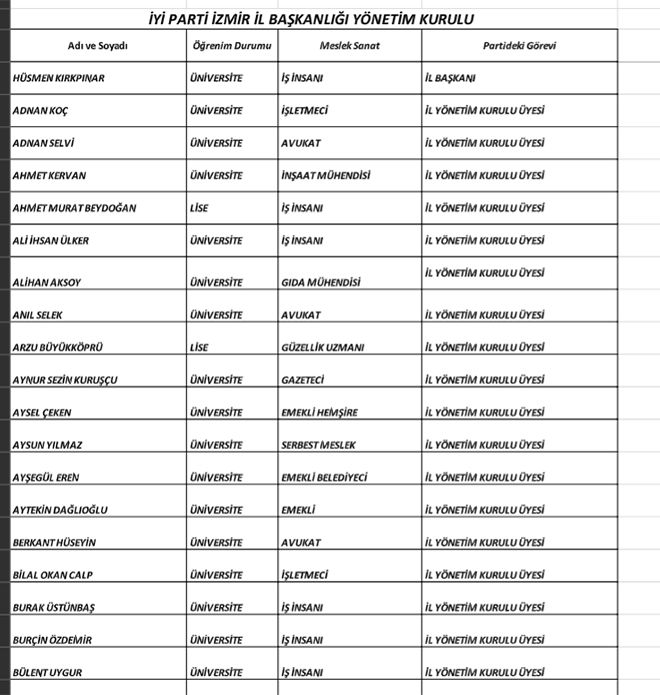 İYİ PARTİ İZMİR İL BAŞKANLIĞI YÖNETİM KURULU

| Adı ve Soyadı | Öğrenim Durumu | Meslek Sanat | Partideki Görevi |
|---|---|---|---|
| HÜSMEN KIRKPINAR | ÜNİVERSİTE | İŞ İNSANI | İL BAŞKANI |
| ADNAN KOÇ | ÜNİVERSİTE | İŞLETMECİ | İL YÖNETİM KURULU ÜYESİ |
| ADNAN SELVİ | ÜNİVERSİTE | AVUKAT | İL YÖNETİM KURULU ÜYESİ |
| AHMET KERVAN | ÜNİVERSİTE | İNŞAAT MÜHENDİSİ | İL YÖNETİM KURULU ÜYESİ |
| AHMET MURAT BEYDOĞAN | LİSE | İŞ İNSANI | İL YÖNETİM KURULU ÜYESİ |
| ALİ İHSAN ÜLKER | ÜNİVERSİTE | İŞ İNSANI | İL YÖNETİM KURULU ÜYESİ |
| ALİHAN AKSOY | ÜNİVERSİTE | GIDA MÜHENDİSİ | İL YÖNETİM KURULU ÜYESİ |
| ANIL SELEK | ÜNİVERSİTE | AVUKAT | İL YÖNETİM KURULU ÜYESİ |
| ARZU BÜYÜKKÖPRÜ | LİSE | GÜZELLİK UZMANI | İL YÖNETİM KURULU ÜYESİ |
| AYNUR SEZİN KURUŞÇU | ÜNİVERSİTE | GAZETECİ | İL YÖNETİM KURULU ÜYESİ |
| AYSEL ÇEKEN | ÜNİVERSİTE | EMEKLİ HEMŞİRE | İL YÖNETİM KURULU ÜYESİ |
| AYSUN YILMAZ | ÜNİVERSİTE | SERBEST MESLEK | İL YÖNETİM KURULU ÜYESİ |
| AYŞEGÜL EREN | ÜNİVERSİTE | EMEKLİ BELEDİYECİ | İL YÖNETİM KURULU ÜYESİ |
| AYTEKİN DAĞLIOĞLU | ÜNİVERSİTE | EMEKLİ | İL YÖNETİM KURULU ÜYESİ |
| BERKANT HÜSEYİN | ÜNİVERSİTE | AVUKAT | İL YÖNETİM KURULU ÜYESİ |
| BİLAL OKAN CALP | ÜNİVERSİTE | İŞLETMECİ | İL YÖNETİM KURULU ÜYESİ |
| BURAK ÜSTÜNBAŞ | ÜNİVERSİTE | İŞ İNSANI | İL YÖNETİM KURULU ÜYESİ |
| BURÇİN ÖZDEMİR | ÜNİVERSİTE | İŞ İNSANI | İL YÖNETİM KURULU ÜYESİ |
| BÜLENT UYGUR | ÜNİVERSİTE | İŞ İNSANI | İL YÖNETİM KURULU ÜYESİ |